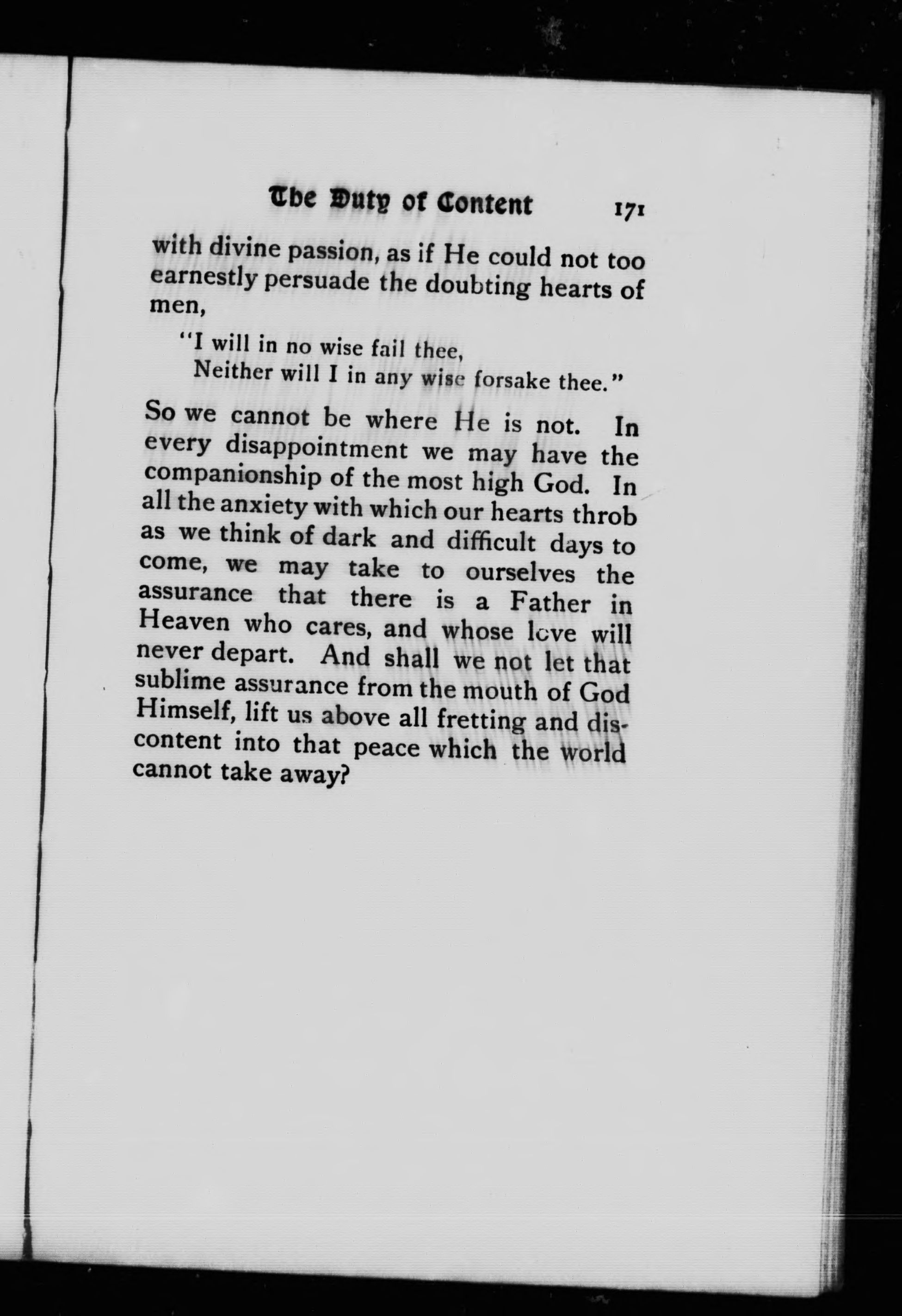 The Duty of Content 171

with divine passion, as if He could not too earnestly persuade the doubting hearts of men,

"I will in no wise fail thee,
Neither will I in any wise forsake thee."

So we cannot be where He is not. In every disappointment we may have the companionship of the most high God. In all the anxiety with which our hearts throb as we think of dark and difficult days to come, we may take to ourselves the assurance that there is a Father in Heaven who cares, and whose love will never depart. And shall we not let that sublime assurance from the mouth of God Himself, lift us above all fretting and discontent into that peace which the world cannot take away?